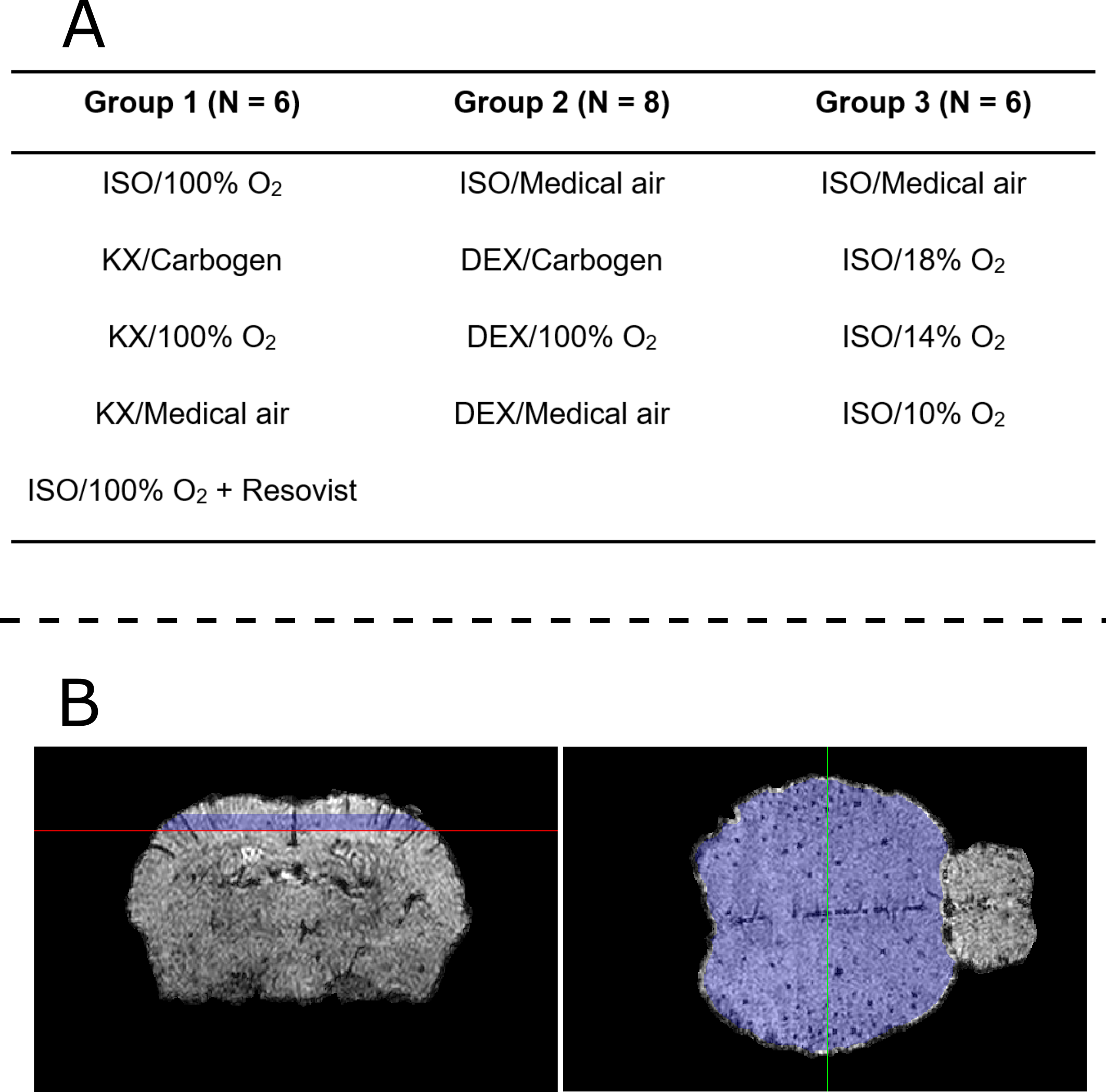 A

| Group 1 (N = 6) | Group 2 (N = 8) | Group 3 (N = 6) |
|---|---|---|
| ISO/100% $O_2$ | ISO/Medical air | ISO/Medical air |
| KX/Carbogen | DEX/Carbogen | ISO/18% $O_2$ |
| KX/100% $O_2$ | DEX/100% $O_2$ | ISO/14% $O_2$ |
| KX/Medical air | DEX/Medical air | ISO/10% $O_2$ |
| ISO/100% $O_2$ + Resovist | | |

B